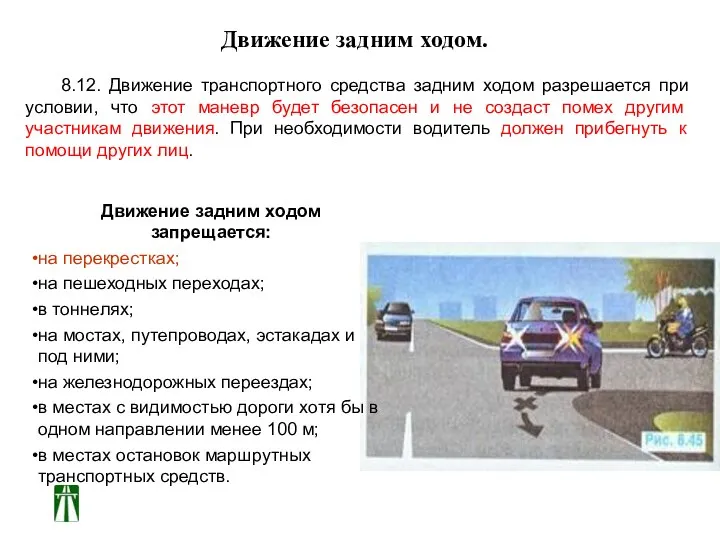 Движение задним ходом.

8.12. Движение транспортного средства задним ходом разрешается при условии, что этот маневр будет безопасен и не создаст помех другим участникам движения. При необходимости водитель должен прибегнуть к помощи других лиц.

Движение задним ходом запрещается:

•на перекрестках;
•на пешеходных переходах;
•в тоннелях;
•на мостах, путепроводах, эстакадах и под ними;
•на железнодорожных переездах;
•в местах с видимостью дороги хотя бы в одном направлении менее 100 м;
•в местах остановок маршрутных транспортных средств.

Рис. 8.45